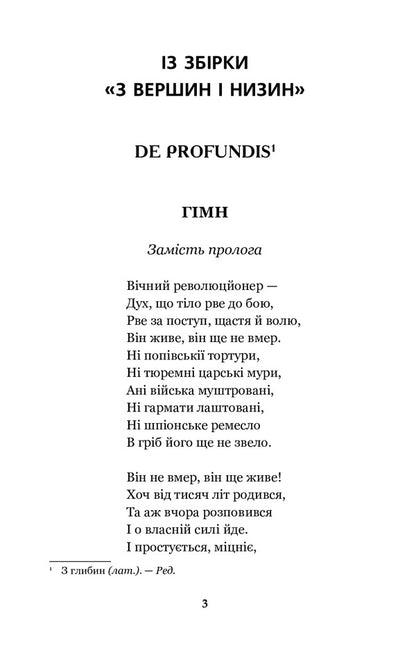 ІЗ ЗБІРКИ
«З ВЕРШИН І НИЗИН»

DE PROFUNDIS$^1$

ГІМН

Замість пролога

Вічний революціонер —
Дух, що тіло рве до бою,
Рве за поступ, щастя й волю,
Він живе, він ще не вмер.
Ні попівськії тортури,
Ні тюремні царські мури,
Ані війська муштровані,
Ні гармати лаштовані,
Ні шпіонське ремесло
В гріб його ще не звело.

Він не вмер, він ще живе!
Хоч від тисяч літ родився,
Та аж вчора розповився
І о власній силі йде.
І простується, міцніє,

$^1$ З глибин (лат.). — Ред.

3